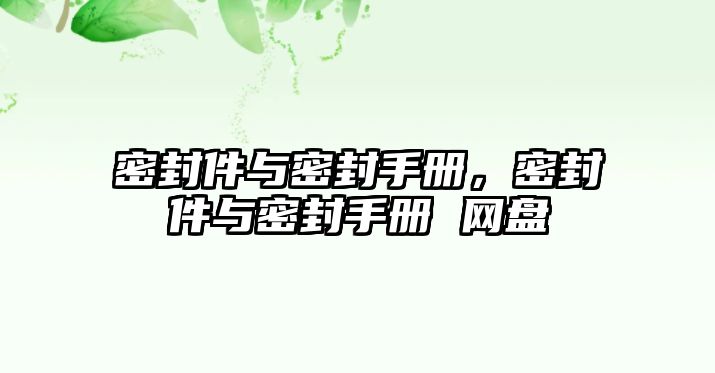 密封件与密封手册，密封件与密封手册 网盘